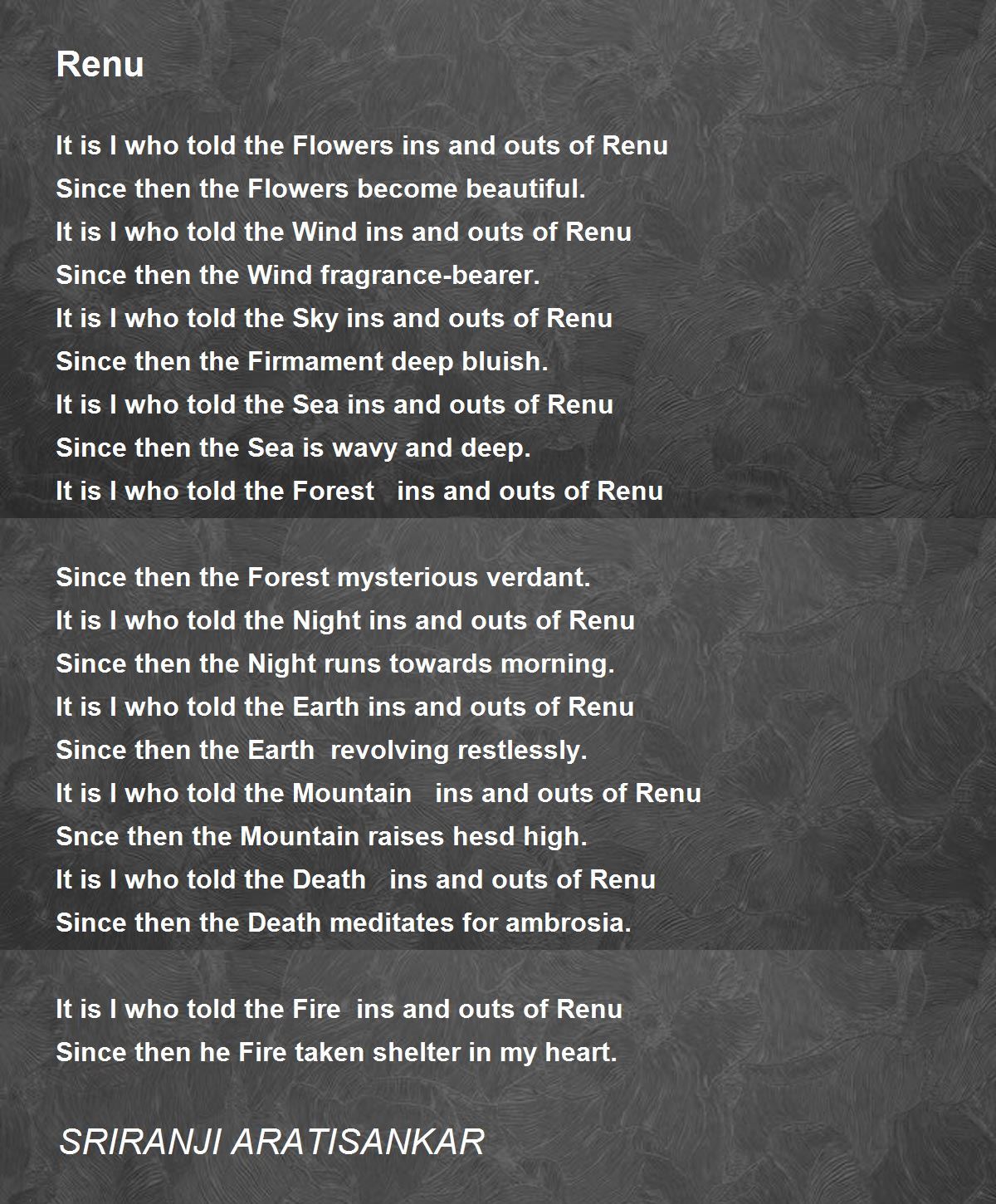 Renu

It is I who told the Flowers ins and outs of Renu
Since then the Flowers become beautiful.
It is I who told the Wind ins and outs of Renu
Since then the Wind fragrance-bearer.
It is I who told the Sky ins and outs of Renu
Since then the Firmament deep bluish.
It is I who told the Sea ins and outs of Renu
Since then the Sea is wavy and deep.
It is I who told the Forest ins and outs of Renu

Since then the Forest mysterious verdant.
It is I who told the Night ins and outs of Renu
Since then the Night runs towards morning.
It is I who told the Earth ins and outs of Renu
Since then the Earth revolving restlessly.
It is I who told the Mountain ins and outs of Renu
Snce then the Mountain raises hesd high.
It is I who told the Death ins and outs of Renu
Since then the Death meditates for ambrosia.

It is I who told the Fire ins and outs of Renu
Since then he Fire taken shelter in my heart.

SRIRANJI ARATISANKAR